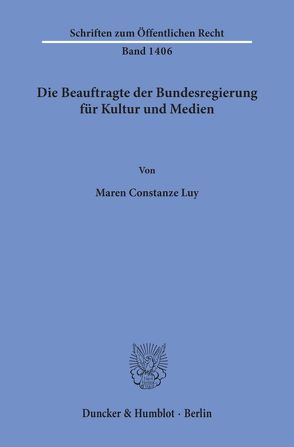 Schriften zum Öffentlichen Recht

Band 1406

Die Beauftragte der Bundesregierung für Kultur und Medien

Von

Maren Constanze Luy

Duncker & Humblot · Berlin